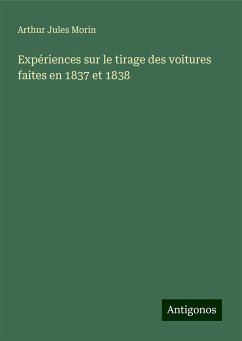 Arthur Jules Morin

Expériences sur le tirage des voitures faites en 1837 et 1838

Antigonos